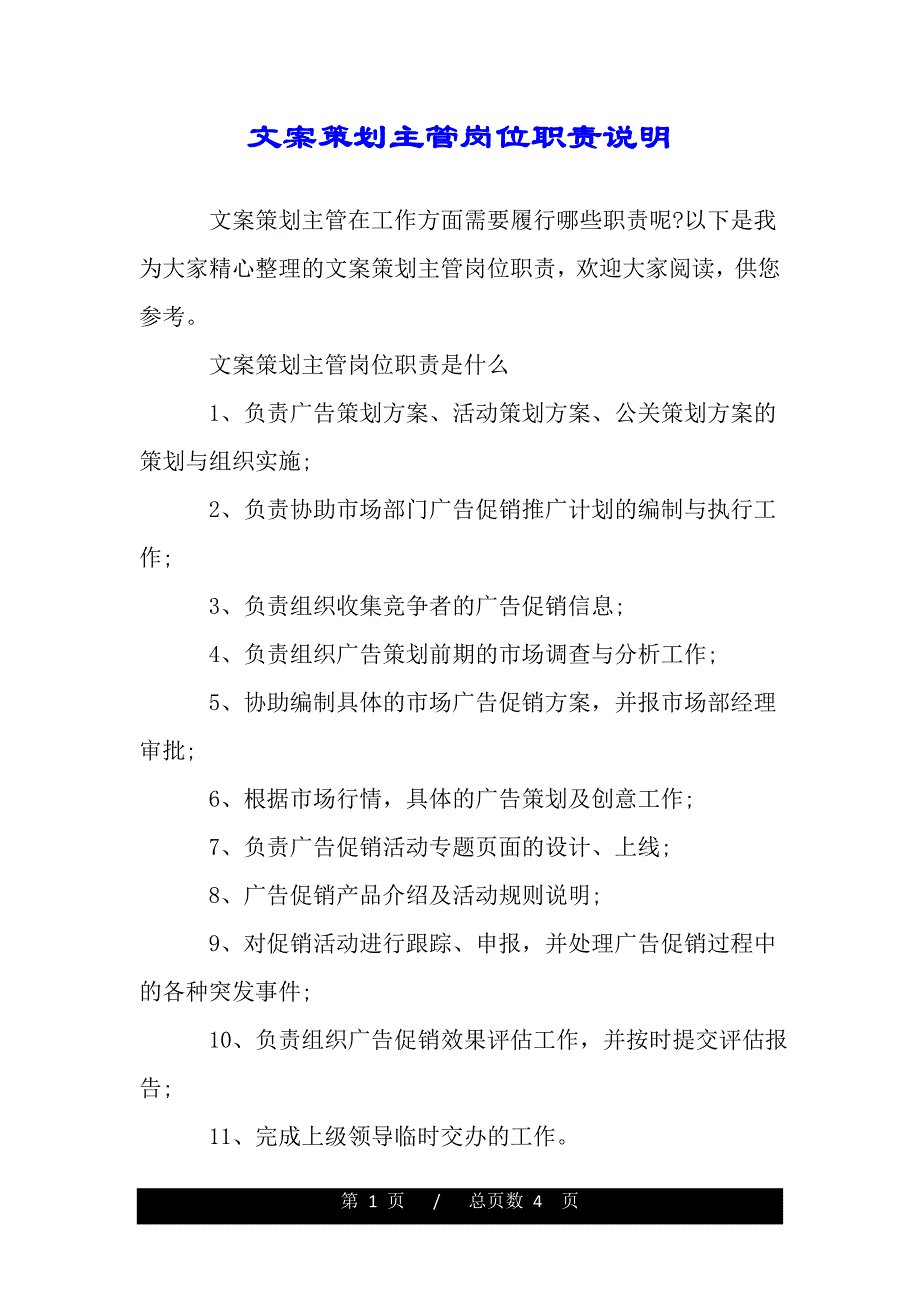 文案策划主管岗位职责说明

文案策划主管在工作方面需要履行哪些职责呢?以下是我为大家精心整理的文案策划主管岗位职责，欢迎大家阅读，供您参考。

文案策划主管岗位职责是什么

1、负责广告策划方案、活动策划方案、公关策划方案的策划与组织实施;

2、负责协助市场部门广告促销推广计划的编制与执行工作;

3、负责组织收集竞争者的广告促销信息;

4、负责组织广告策划前期的市场调查与分析工作;

5、协助编制具体的市场广告促销方案，并报市场部经理审批;

6、根据市场行情，具体的广告策划及创意工作;

7、负责广告促销活动专题页面的设计、上线;

8、广告促销产品介绍及活动规则说明;

9、对促销活动进行跟踪、申报，并处理广告促销过程中的各种突发事件;

10、负责组织广告促销效果评估工作，并按时提交评估报告;

11、完成上级领导临时交办的工作。

第 1 页 / 总页数 4 页